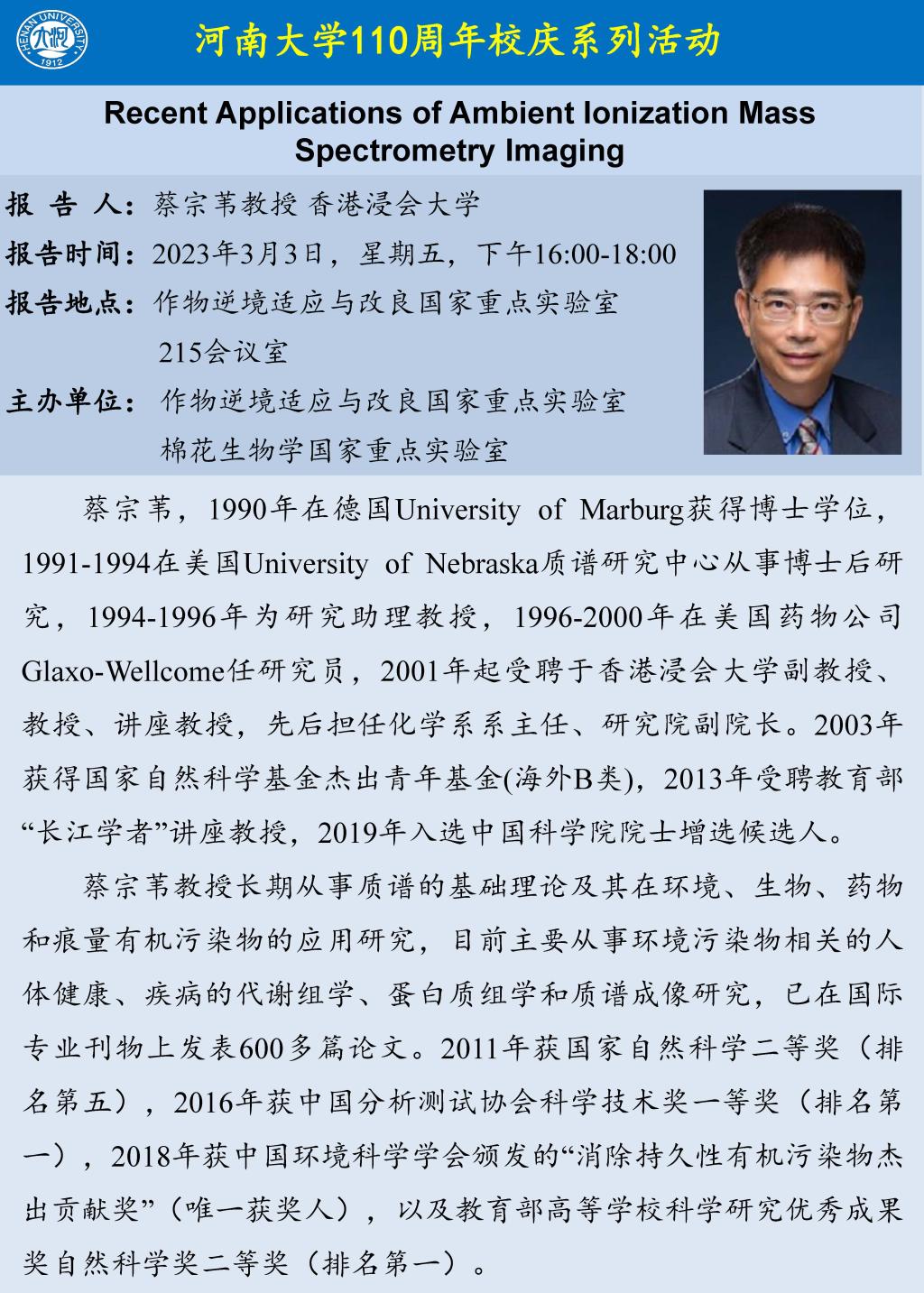 HENAN UNIVERSITY 1912

河南大学110周年校庆系列活动

Recent Applications of Ambient Ionization Mass Spectrometry Imaging

报 告 人：蔡宗苇教授 香港浸会大学

报告时间：2023年3月3日，星期五，下午16:00-18:00

报告地点：作物逆境适应与改良国家重点实验室 215会议室

主办单位：作物逆境适应与改良国家重点实验室 棉花生物学国家重点实验室

蔡宗苇，1990年在德国University of Marburg获得博士学位，1991-1994在美国University of Nebraska质谱研究中心从事博士后研究，1994-1996年为研究助理教授，1996-2000年在美国药物公司Glaxo-Wellcome任研究员，2001年起受聘于香港浸会大学副教授、教授、讲座教授，先后担任化学系系主任、研究院副院长。2003年获得国家自然科学基金杰出青年基金(海外B类)，2013年受聘教育部“长江学者”讲座教授，2019年入选中国科学院院士增选候选人。

蔡宗苇教授长期从事质谱的基础理论及其在环境、生物、药物和痕量有机污染物的应用研究，目前主要从事环境污染物相关的人体健康、疾病的代谢组学、蛋白质组学和质谱成像研究，已在国际专业刊物上发表600多篇论文。2011年获国家自然科学二等奖（排名第五），2016年获中国分析测试协会科学技术奖一等奖（排名第一），2018年获中国环境科学学会颁发的“消除持久性有机污染物杰出贡献奖”（唯一获奖人），以及教育部高等学校科学研究优秀成果奖自然科学奖二等奖（排名第一）。